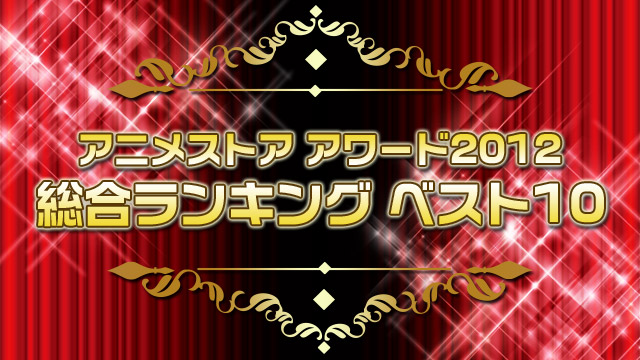 アニメストア アワード2012
総合ランキング ベスト10